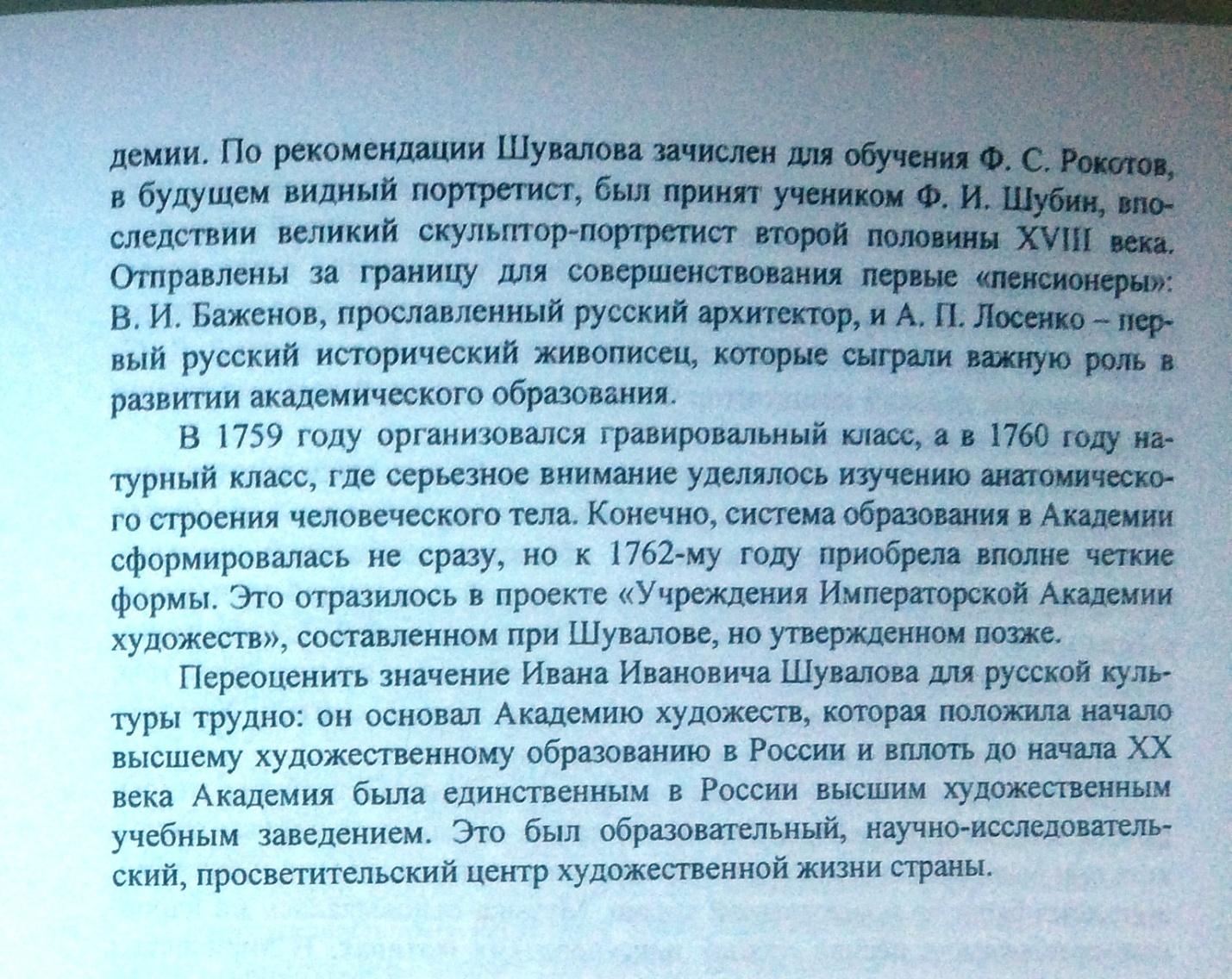 демии. По рекомендации Шувалова зачислен для обучения Ф. С. Рокотов, в будущем видный портретист, был принят учеником Ф. И. Шубин, впоследствии великий скульптор-портретист второй половины XVIII века. Отправлены за границу для совершенствования первые «пенсионеры»: В. И. Баженов, прославленный русский архитектор, и А. П. Лосенко – первый русский исторический живописец, которые сыграли важную роль в развитии академического образования.

В 1759 году организовался гравировальный класс, а в 1760 году натурный класс, где серьезное внимание уделялось изучению анатомического строения человеческого тела. Конечно, система образования в Академии сформировалась не сразу, но к 1762-му году приобрела вполне четкие формы. Это отразилось в проекте «Учреждения Императорской Академии художеств», составленном при Шувалове, но утвержденном позже.

Переоценить значение Ивана Ивановича Шувалова для русской культуры трудно: он основал Академию художеств, которая положила начало высшему художественному образованию в России и вплоть до начала XX века Академия была единственным в России высшим художественным учебным заведением. Это был образовательный, научно-исследовательский, просветительский центр художественной жизни страны.